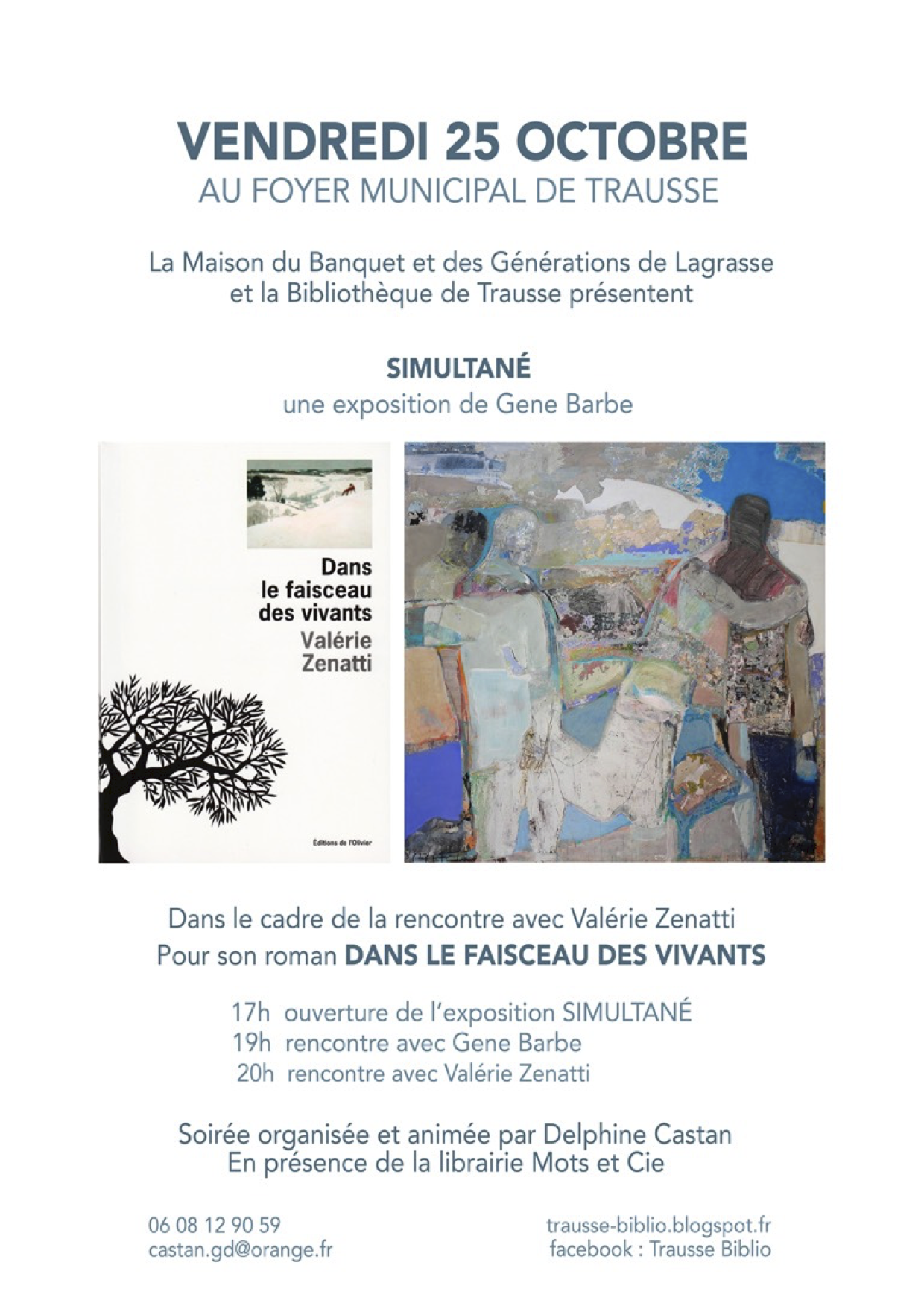 VENDREDI 25 OCTOBRE
AU FOYER MUNICIPAL DE TRAUSSE

La Maison du Banquet et des Générations de Lagrasse et la Bibliothèque de Trausse présentent

SIMULTANÉ
une exposition de Gene Barbe

Dans le faisceau des vivants
Valérie Zenatti

Éditions de l'Olivier

Dans le cadre de la rencontre avec Valérie Zenatti
Pour son roman DANS LE FAISCEAU DES VIVANTS

17h ouverture de l'exposition SIMULTANÉ
19h rencontre avec Gene Barbe
20h rencontre avec Valérie Zenatti

Soirée organisée et animée par Delphine Castan
En présence de la librairie Mots et Cie

06 08 12 90 59
castan.gd@orange.fr

trausse-biblio.blogspot.fr
facebook : Trausse Biblio